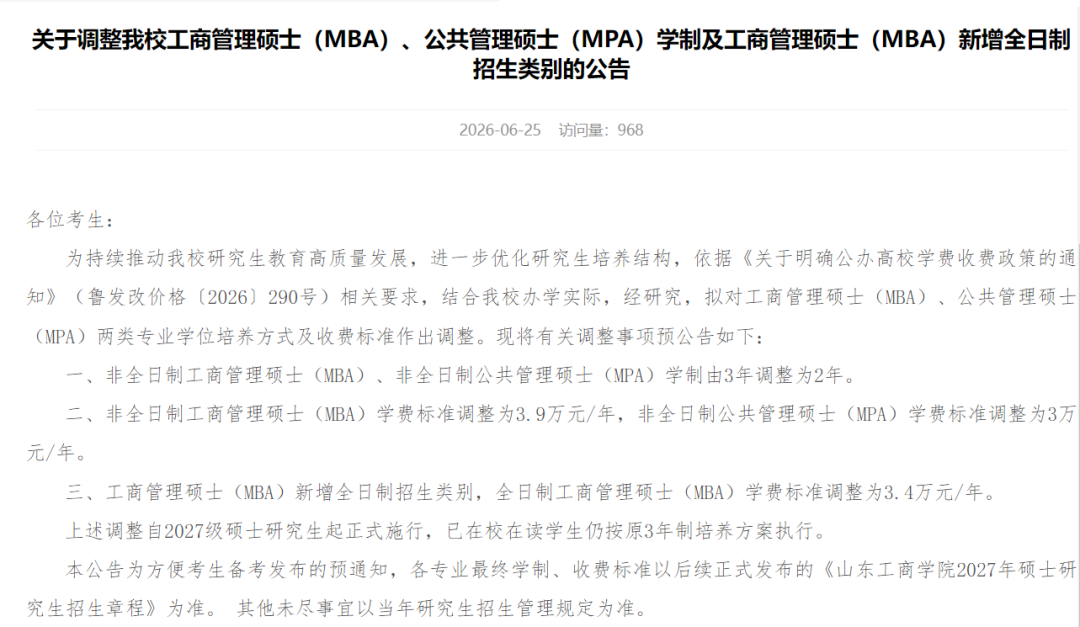 关于调整我校工商管理硕士（MBA）、公共管理硕士（MPA）学制及工商管理硕士（MBA）新增全日制招生类别的公告

2026-06-25　访问量：968

各位考生：

为持续推动我校研究生教育高质量发展，进一步优化研究生培养结构，依据《关于明确公办高校学费收费政策的通知》（鲁发改价格〔2026〕290号）相关要求，结合我校办学实际，经研究，拟对工商管理硕士（MBA）、公共管理硕士（MPA）两类专业学位培养方式及收费标准作出调整。现将有关调整事项预公告如下：

一、非全日制工商管理硕士（MBA）、非全日制公共管理硕士（MPA）学制由3年调整为2年。

二、非全日制工商管理硕士（MBA）学费标准调整为3.9万元/年，非全日制公共管理硕士（MPA）学费标准调整为3万元/年。

三、工商管理硕士（MBA）新增全日制招生类别，全日制工商管理硕士（MBA）学费标准调整为3.4万元/年。

上述调整自2027级硕士研究生起正式施行，已在校在读学生仍按原3年制培养方案执行。

本公告为方便考生备考发布的预通知，各专业最终学制、收费标准以后续正式发布的《山东工商学院2027年硕士研究生招生章程》为准。 其他未尽事宜以当年研究生招生管理规定为准。